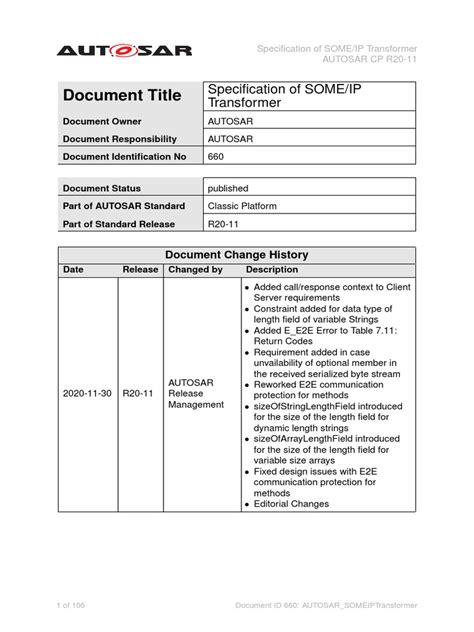 AUTOSAR

Specification of SOME/IP Transformer
AUTOSAR CP R20-11

| Document Title | Specification of SOME/IP Transformer |
|---|---|
| Document Owner | AUTOSAR |
| Document Responsibility | AUTOSAR |
| Document Identification No | 660 |

| Document Status | published |
|---|---|
| Part of AUTOSAR Standard | Classic Platform |
| Part of Standard Release | R20-11 |

Document Change History

| Date | Release | Changed by | Description |
|---|---|---|---|
| 2020-11-30 | R20-11 | AUTOSAR Release Management | • Added call/response context to Client Server requirements • Constraint added for data type of length field of variable Strings • Added E_E2E Error to Table 7.11: Return Codes • Requirement added in case unvailability of optional member in the received serialized byte stream • Reworked E2E communication protection for methods • sizeOfStringLengthField introduced for the size of the length field for dynamic length strings • sizeOfArrayLengthField introduced for the size of the length field for variable size arrays • Fixed design issues with E2E communication protection for methods • Editorial Changes |

1 of 106

Document ID 660: AUTOSAR_SOMEIPTransformer